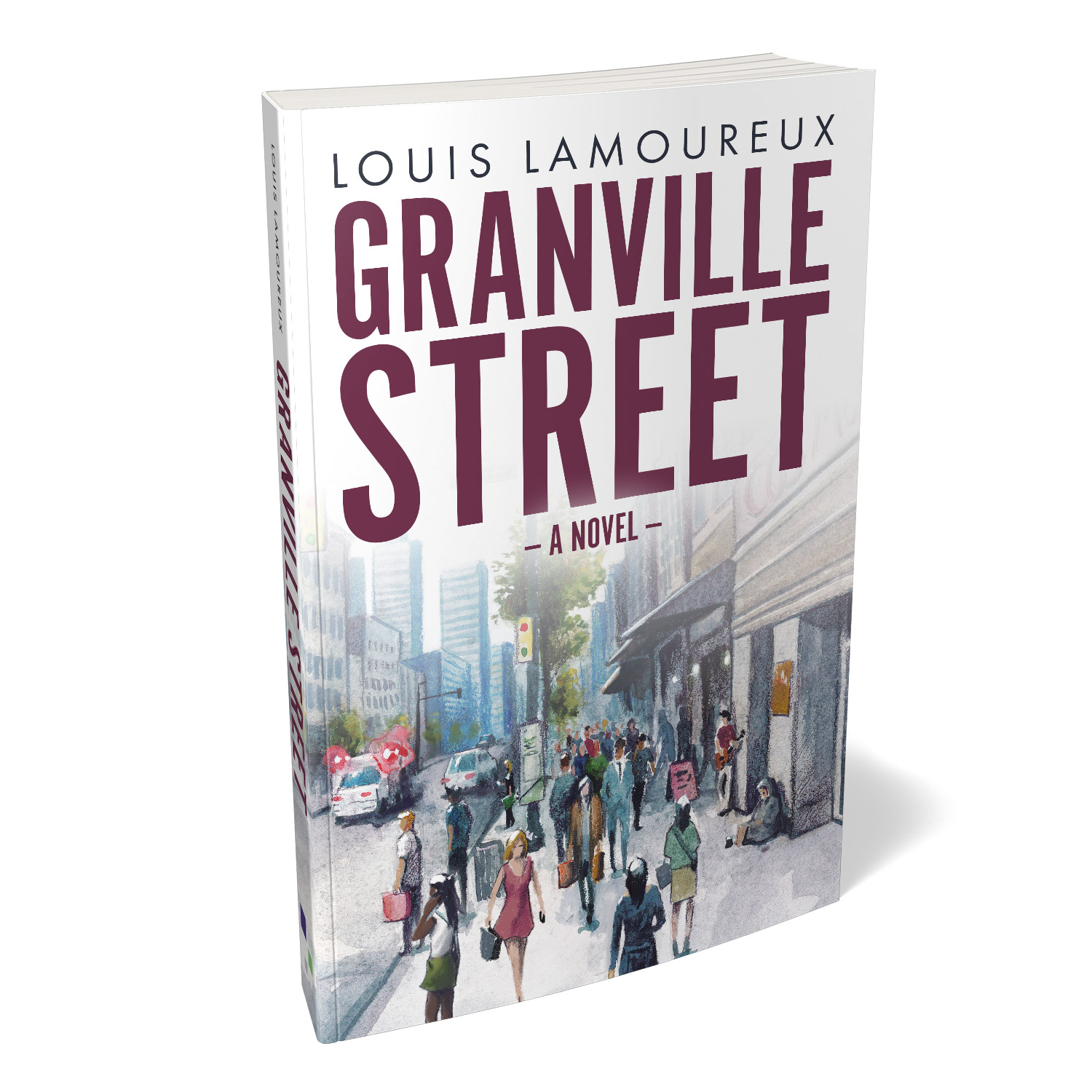 LOUIS LAMOUREUX

GRANVILLE STREET

— A NOVEL —

LOUIS LAMOUREUX

GRANVILLE STREET